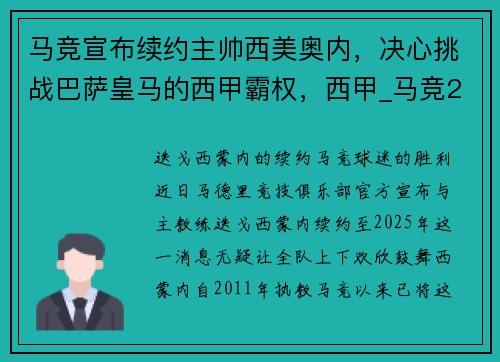 马竞宣布续约主帅西美奥内，决心挑战巴萨皇马的西甲霸权，西甲_马竞2

迭戈西蒙内的续约马竞球迷的胜利近日马德里竞技俱乐部官方宣布与主教练迭戈西蒙内续约至2025年这一消息无疑让全队上下欢欣鼓舞西蒙内自2011年执教马竞以来已将这